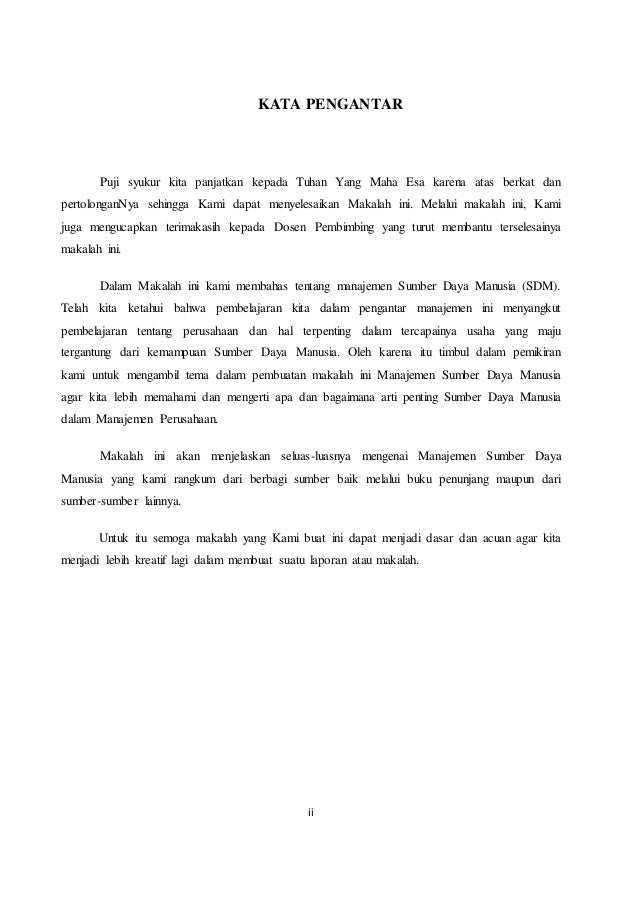 KATA PENGANTAR

Puji syukur kita panjatkan kepada Tuhan Yang Maha Esa karena atas berkat dan pertolonganNya sehingga Kami dapat menyelesaikan Makalah ini. Melalui makalah ini, Kami juga mengucapkan terimakasih kepada Dosen Pembimbing yang turut membantu terselesainya makalah ini.

Dalam Makalah ini kami membahas tentang manajemen Sumber Daya Manusia (SDM). Telah kita ketahui bahwa pembelajaran kita dalam pengantar manajemen ini menyangkut pembelajaran tentang perusahaan dan hal terpenting dalam tercapainya usaha yang maju tergantung dari kemampuan Sumber Daya Manusia. Oleh karena itu timbul dalam pemikiran kami untuk mengambil tema dalam pembuatan makalah ini Manajemen Sumber Daya Manusia agar kita lebih memahami dan mengerti apa dan bagaimana arti penting Sumber Daya Manusia dalam Manajemen Perusahaan.

Makalah ini akan menjelaskan seluas-luasnya mengenai Manajemen Sumber Daya Manusia yang kami rangkum dari berbagi sumber baik melalui buku penunjang maupun dari sumber-sumber lainnya.

Untuk itu semoga makalah yang Kami buat ini dapat menjadi dasar dan acuan agar kita menjadi lebih kreatif lagi dalam membuat suatu laporan atau makalah.

ii